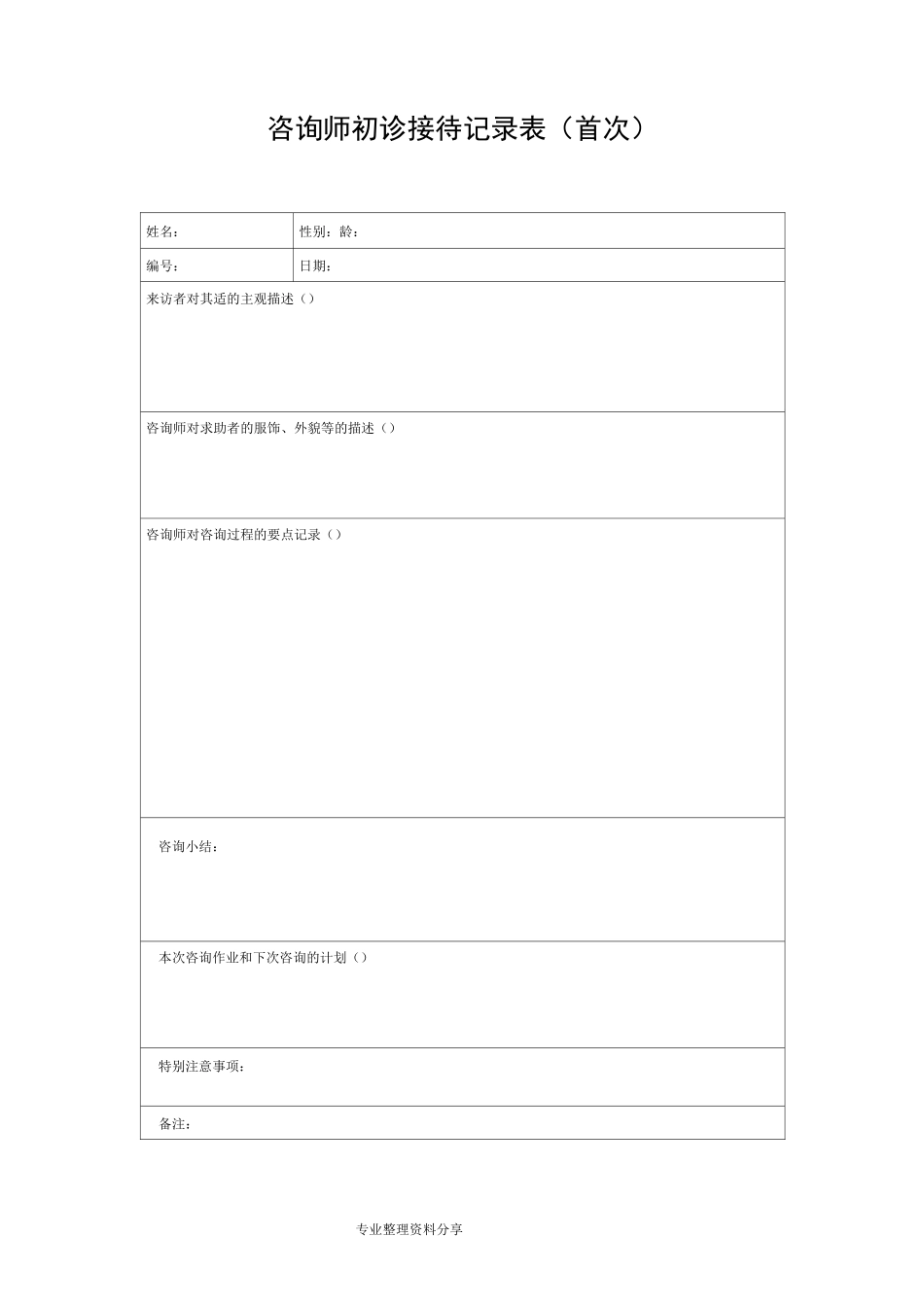 咨询师初诊接待记录表（首次）

| 姓名： | 性别：龄： |
|---|---|
| 编号： | 日期： |
| 来访者对其适的主观描述（） | |
| 咨询师对求助者的服饰、外貌等的描述（） | |
| 咨询师对咨询过程的要点记录（） | |
| 咨询小结： | |
| 本次咨询作业和下次咨询的计划（） | |
| 特别注意事项： | |
| 备注： | |

专业整理资料分享